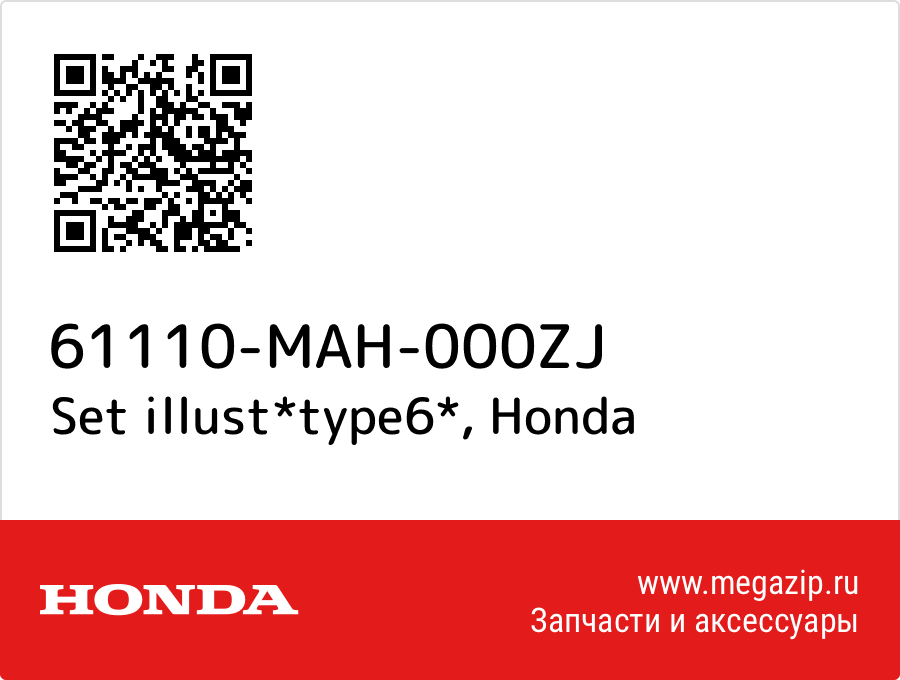 61110-MAH-000ZJ
Set illust*type6*, Honda

HONDA

www.megazip.ru
Запчасти и аксессуары